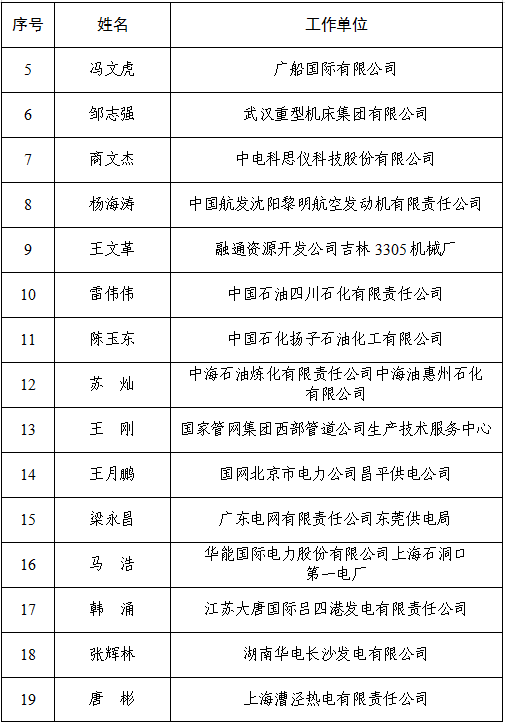 | 序号 | 姓名 | 工作单位 |
|---|---|---|
| 5 | 冯文虎 | 广船国际有限公司 |
| 6 | 邹志强 | 武汉重型机床集团有限公司 |
| 7 | 商文杰 | 中电科思仪科技股份有限公司 |
| 8 | 杨海涛 | 中国航发沈阳黎明航空发动机有限责任公司 |
| 9 | 王文革 | 融通资源开发公司吉林 3305 机械厂 |
| 10 | 雷伟伟 | 中国石油四川石化有限责任公司 |
| 11 | 陈玉东 | 中国石化扬子石油化工有限公司 |
| 12 | 苏　灿 | 中海石油炼化有限责任公司中海油惠州石化有限公司 |
| 13 | 王　刚 | 国家管网集团西部管道公司生产技术服务中心 |
| 14 | 王月鹏 | 国网北京市电力公司昌平供电公司 |
| 15 | 梁永昌 | 广东电网有限责任公司东莞供电局 |
| 16 | 马　浩 | 华能国际电力股份有限公司上海石洞口第一电厂 |
| 17 | 韩　涌 | 江苏大唐国际吕四港发电有限责任公司 |
| 18 | 张辉林 | 湖南华电长沙发电有限公司 |
| 19 | 唐　彬 | 上海漕泾热电有限责任公司 |